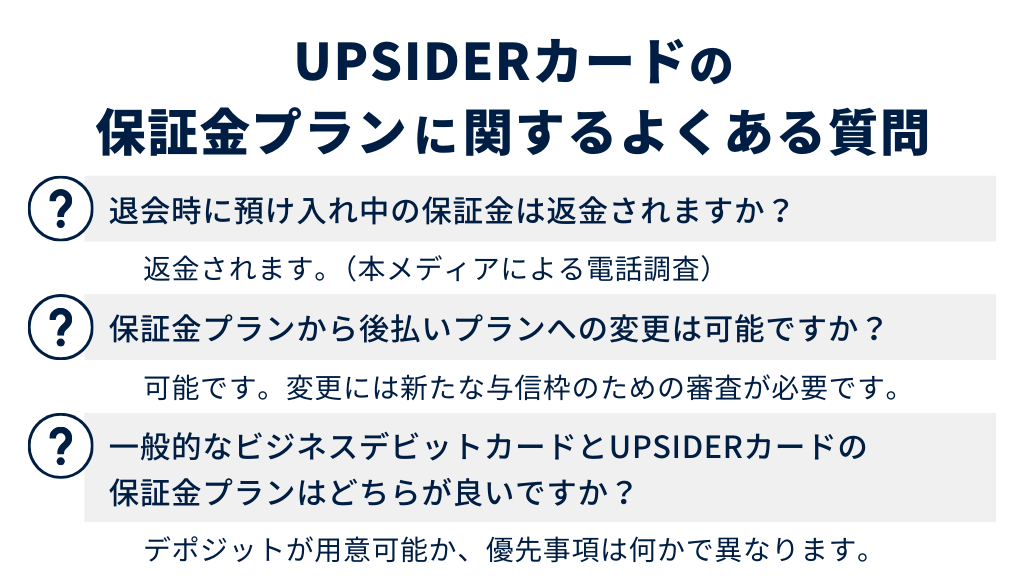 UPSIDERカードの
保証金プランに関するよくある質問

?
退会時に預け入れ中の保証金は返金されますか？

返金されます。（本メディアによる電話調査）

?
保証金プランから後払いプランへの変更は可能ですか？

可能です。変更には新たな与信枠のための審査が必要です。

?
一般的なビジネスデビットカードとUPSIDERカードの保証金プランはどちらが良いですか？

デポジットが用意可能か、優先事項は何かで異なります。